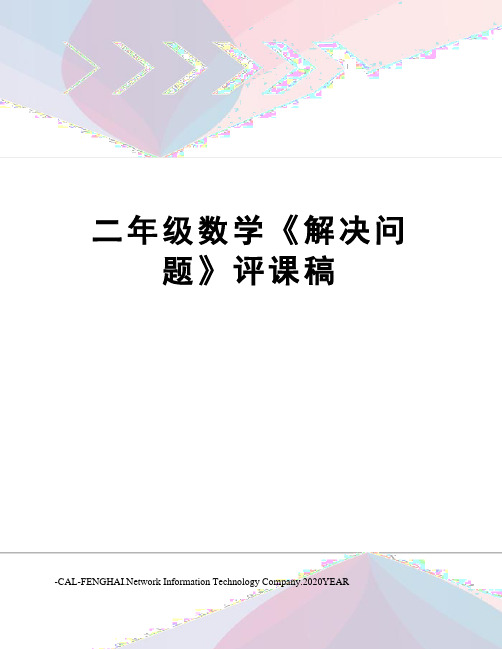 二年级数学《解决问题》评课稿

-CAL-FENGHAI.Network Information Technology Company.2020YEAR